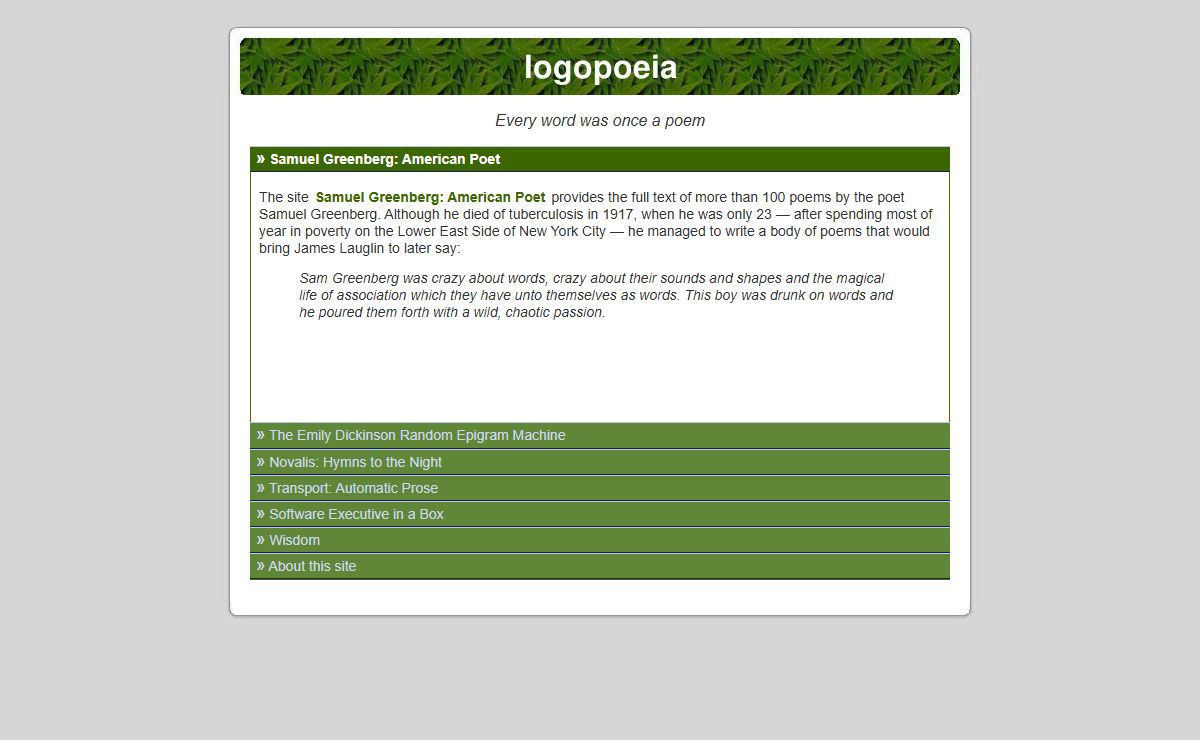 logopoeia

Every word was once a poem

» Samuel Greenberg: American Poet

The site Samuel Greenberg: American Poet provides the full text of more than 100 poems by the poet Samuel Greenberg. Although he died of tuberculosis in 1917, when he was only 23 — after spending most of year in poverty on the Lower East Side of New York City — he managed to write a body of poems that would bring James Lauglin to later say:

Sam Greenberg was crazy about words, crazy about their sounds and shapes and the magical life of association which they have unto themselves as words. This boy was drunk on words and he poured them forth with a wild, chaotic passion.

» The Emily Dickinson Random Epigram Machine

» Novalis: Hymns to the Night

» Transport: Automatic Prose

» Software Executive in a Box

» Wisdom

» About this site